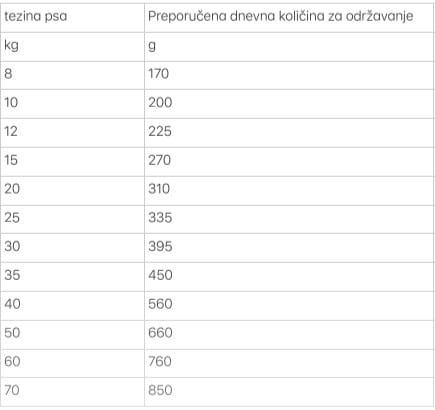 | tezina psa | Preporučena dnevna količina za održavanje |
|---|---|
| kg | g |
| 8 | 170 |
| 10 | 200 |
| 12 | 225 |
| 15 | 270 |
| 20 | 310 |
| 25 | 335 |
| 30 | 395 |
| 35 | 450 |
| 40 | 560 |
| 50 | 660 |
| 60 | 760 |
| 70 | 850 |